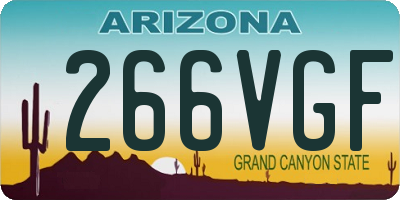 ARIZONA

266VGF

GRAND CANYON STATE